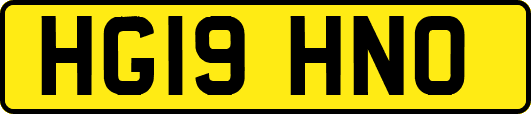 HG19 HNO